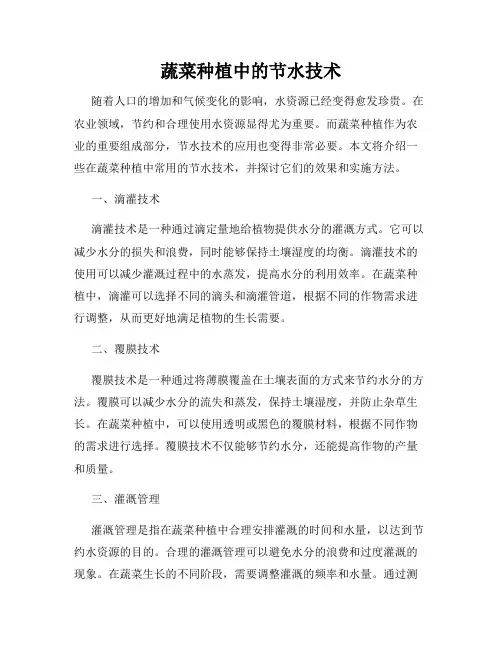 蔬菜种植中的节水技术

随着人口的增加和气候变化的影响，水资源已经变得愈发珍贵。在农业领域，节约和合理使用水资源显得尤为重要。而蔬菜种植作为农业的重要组成部分，节水技术的应用也变得非常必要。本文将介绍一些在蔬菜种植中常用的节水技术，并探讨它们的效果和实施方法。

一、滴灌技术

滴灌技术是一种通过滴定量地给植物提供水分的灌溉方式。它可以减少水分的损失和浪费，同时能够保持土壤湿度的均衡。滴灌技术的使用可以减少灌溉过程中的水蒸发，提高水分的利用效率。在蔬菜种植中，滴灌可以选择不同的滴头和滴灌管道，根据不同的作物需求进行调整，从而更好地满足植物的生长需要。

二、覆膜技术

覆膜技术是一种通过将薄膜覆盖在土壤表面的方式来节约水分的方法。覆膜可以减少水分的流失和蒸发，保持土壤湿度，并防止杂草生长。在蔬菜种植中，可以使用透明或黑色的覆膜材料，根据不同作物的需求进行选择。覆膜技术不仅能够节约水分，还能提高作物的产量和质量。

三、灌溉管理

灌溉管理是指在蔬菜种植中合理安排灌溉的时间和水量，以达到节约水资源的目的。合理的灌溉管理可以避免水分的浪费和过度灌溉的现象。在蔬菜生长的不同阶段，需要调整灌溉的频率和水量。通过测